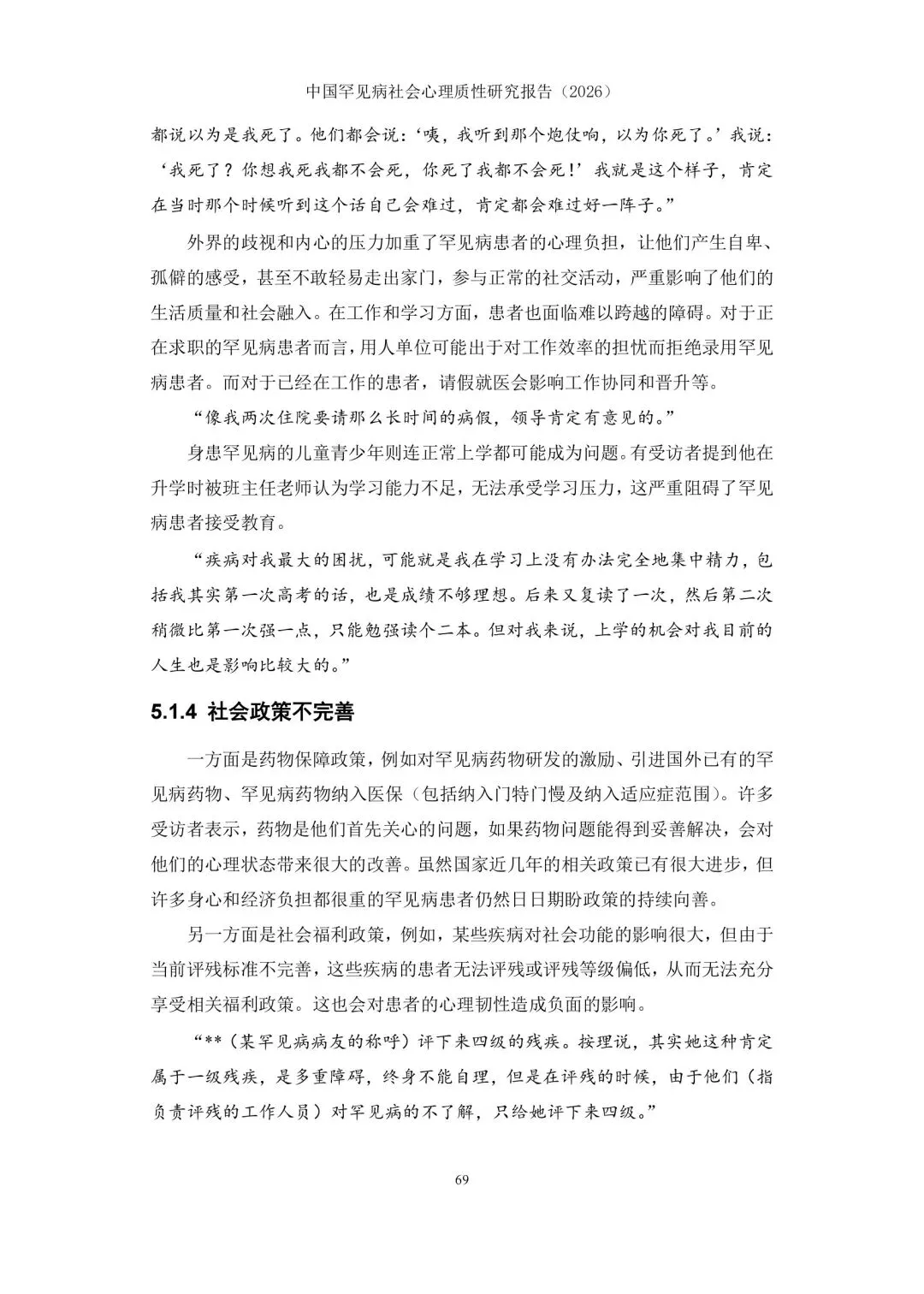 中国罕见病社会心理质性研究报告（2026）

都说以为是我死了。他们都会说：‘咦，我听到那个炮仗响，以为你死了。’我说：‘我死了？你想我死我都不会死，你死了我都不会死！’我就是这个样子，肯定在当时那个时候听到这个话自己会难过，肯定都会难过好一阵子。”

外界的歧视和内心的压力加重了罕见病患者的心理负担，让他们产生自卑、孤僻的感受，甚至不敢轻易走出家门，参与正常的社交活动，严重影响了他们的生活质量和社会融入。在工作和学习方面，患者也面临难以跨越的障碍。对于正在求职的罕见病患者而言，用人单位可能出于对工作效率的担忧而拒绝录用罕见病患者。而对于已经在工作的患者，请假就医会影响工作协同和晋升等。

“像我两次住院要请那么长时间的病假，领导肯定有意见的。”

身患罕见病的儿童青少年则连正常上学都可能成为问题。有受访者提到他在升学时被班主任老师认为学习能力不足，无法承受学习压力，这严重阻碍了罕见病患者接受教育。

“疾病对我最大的困扰，可能就是我在学习上没有办法完全地集中精力，包括我其实第一次高考的话，也是成绩不够理想。后来又复读了一次，然后第二次稍微比第一次强一点，只能勉强读个二本。但对我来说，上学的机会对我目前的人生也是影响比较大的。”

5.1.4 社会政策不完善

一方面是药物保障政策，例如对罕见病药物研发的激励、引进国外已有的罕见病药物、罕见病药物纳入医保（包括纳入门特门慢及纳入适应症范围）。许多受访者表示，药物是他们首先关心的问题，如果药物问题能得到妥善解决，会对他们的心理状态带来很大的改善。虽然国家近几年的相关政策已有很大进步，但许多身心和经济负担都很重的罕见病患者仍然日日期盼政策的持续向善。

另一方面是社会福利政策，例如，某些疾病对社会功能的影响很大，但由于当前评残标准不完善，这些疾病的患者无法评残或评残等级偏低，从而无法充分享受相关福利政策。这也会对患者的心理韧性造成负面的影响。

“**（某罕见病病友的称呼）评下来四级的残疾。按理说，其实她这种肯定属于一级残疾，是多重障碍，终身不能自理，但是在评残的时候，由于他们（指负责评残的工作人员）对罕见病的不了解，只给她评下来四级。”

69